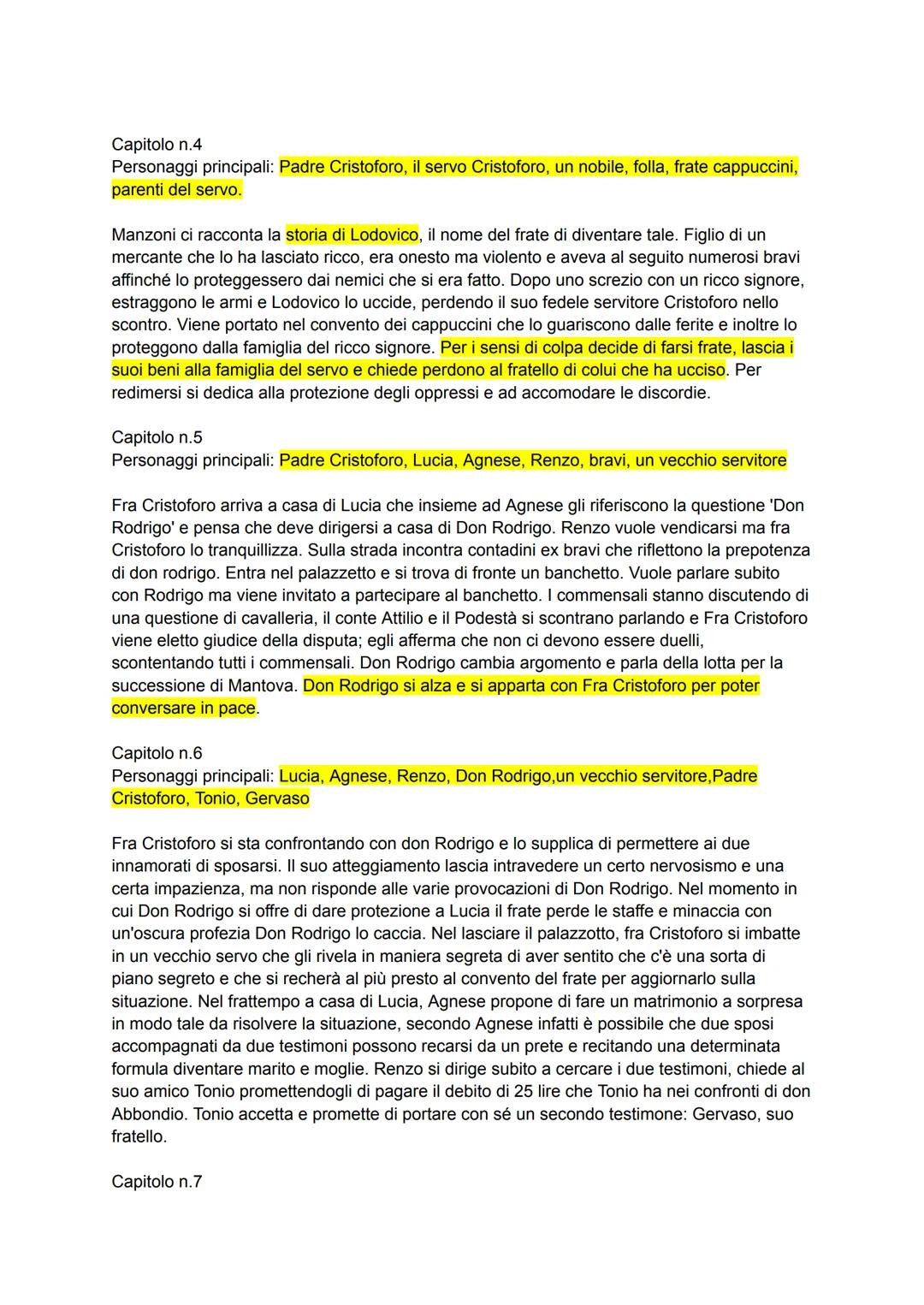 Capitolo n.4
Personaggi principali: Padre Cristoforo, il servo Cristoforo, un nobile, folla, frate cappuccini, parenti del servo.

Manzoni ci racconta la storia di Lodovico, il nome del frate di diventare tale. Figlio di un mercante che lo ha lasciato ricco, era onesto ma violento e aveva al seguito numerosi bravi affinché lo proteggessero dai nemici che si era fatto. Dopo uno screzio con un ricco signore, estraggono le armi e Lodovico lo uccide, perdendo il suo fedele servitore Cristoforo nello scontro. Viene portato nel convento dei cappuccini che lo guariscono dalle ferite e inoltre lo proteggono dalla famiglia del ricco signore. Per i sensi di colpa decide di farsi frate, lascia i suoi beni alla famiglia del servo e chiede perdono al fratello di colui che ha ucciso. Per redimersi si dedica alla protezione degli oppressi e ad accomodare le discordie.

Capitolo n.5
Personaggi principali: Padre Cristoforo, Lucia, Agnese, Renzo, bravi, un vecchio servitore

Fra Cristoforo arriva a casa di Lucia che insieme ad Agnese gli riferiscono la questione 'Don Rodrigo' e pensa che deve dirigersi a casa di Don Rodrigo. Renzo vuole vendicarsi ma fra Cristoforo lo tranquillizza. Sulla strada incontra contadini ex bravi che riflettono la prepotenza di don rodrigo. Entra nel palazzetto e si trova di fronte un banchetto. Vuole parlare subito con Rodrigo ma viene invitato a partecipare al banchetto. I commensali stanno discutendo di una questione di cavalleria, il conte Attilio e il Podestà si scontrano parlando e Fra Cristoforo viene eletto giudice della disputa; egli afferma che non ci devono essere duelli, scontentando tutti i commensali. Don Rodrigo cambia argomento e parla della lotta per la successione di Mantova. Don Rodrigo si alza e si apparta con Fra Cristoforo per poter conversare in pace.

Capitolo n.6
Personaggi principali: Lucia, Agnese, Renzo, Don Rodrigo,un vecchio servitore,Padre Cristoforo, Tonio, Gervaso

Fra Cristoforo si sta confrontando con don Rodrigo e lo supplica di permettere ai due innamorati di sposarsi. Il suo atteggiamento lascia intravedere un certo nervosismo e una certa impazienza, ma non risponde alle varie provocazioni di Don Rodrigo. Nel momento in cui Don Rodrigo si offre di dare protezione a Lucia il frate perde le staffe e minaccia con un'oscura profezia Don Rodrigo lo caccia. Nel lasciare il palazzotto, fra Cristoforo si imbatte in un vecchio servo che gli rivela in maniera segreta di aver sentito che c'è una sorta di piano segreto e che si recherà al più presto al convento del frate per aggiornarlo sulla situazione. Nel frattempo a casa di Lucia, Agnese propone di fare un matrimonio a sorpresa in modo tale da risolvere la situazione, secondo Agnese infatti è possibile che due sposi accompagnati da due testimoni possono recarsi da un prete e recitando una determinata formula diventare marito e moglie. Renzo si dirige subito a cercare i due testimoni, chiede al suo amico Tonio promettendogli di pagare il debito di 25 lire che Tonio ha nei confronti di don Abbondio. Tonio accetta e promette di portare con sé un secondo testimone: Gervaso, suo fratello.

Capitolo n.7